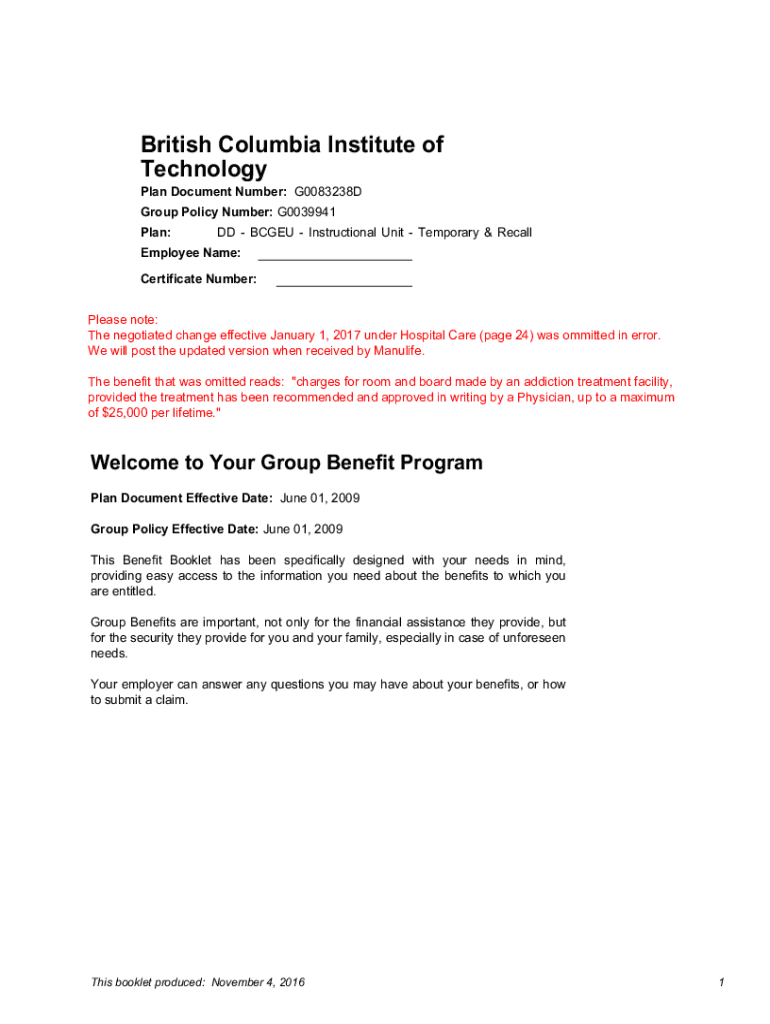 British Columbia Institute of Technology

Plan Document Number: G0083238D

Group Policy Number: G0039941

Plan: DD - BCGEU - Instructional Unit - Temporary & Recall

Employee Name: ____________________

Certificate Number: ____________________

Please note:
The negotiated change effective January 1, 2017 under Hospital Care (page 24) was ommitted in error. We will post the updated version when received by Manulife.

The benefit that was omitted reads: "charges for room and board made by an addiction treatment facility, provided the treatment has been recommended and approved in writing by a Physician, up to a maximum of $25,000 per lifetime."

Welcome to Your Group Benefit Program

Plan Document Effective Date: June 01, 2009

Group Policy Effective Date: June 01, 2009

This Benefit Booklet has been specifically designed with your needs in mind, providing easy access to the information you need about the benefits to which you are entitled.

Group Benefits are important, not only for the financial assistance they provide, but for the security they provide for you and your family, especially in case of unforeseen needs.

Your employer can answer any questions you may have about your benefits, or how to submit a claim.

This booklet produced: November 4, 2016

1